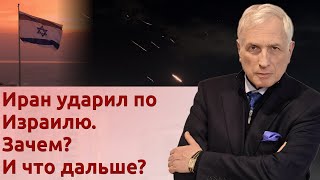 Иран ударил по Израилю.
Зачем?
И что дальше?